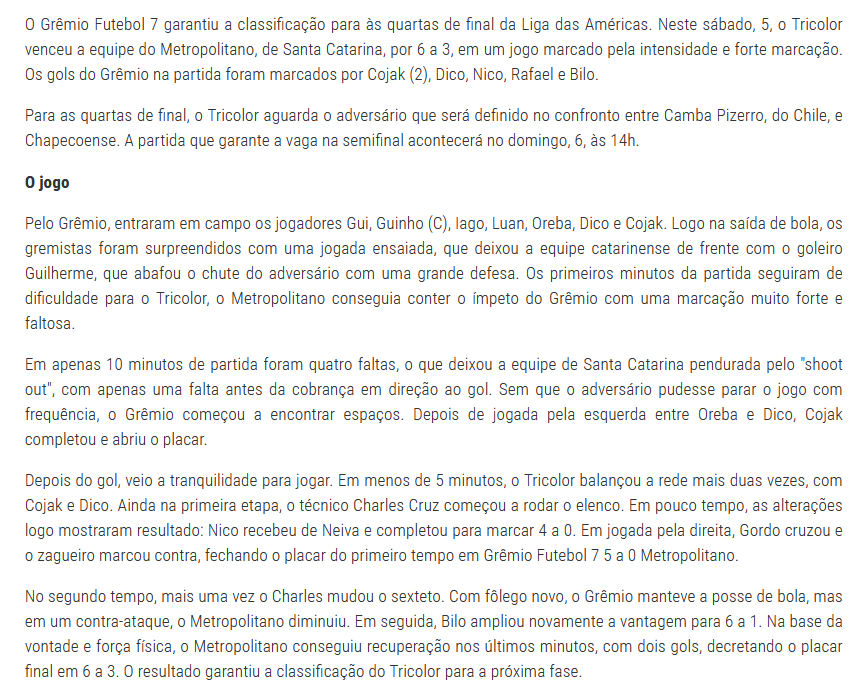 O Grêmio Futebol 7 garantiu a classificação para às quartas de final da Liga das Américas. Neste sábado, 5, o Tricolor venceu a equipe do Metropolitano, de Santa Catarina, por 6 a 3, em um jogo marcado pela intensidade e forte marcação. Os gols do Grêmio na partida foram marcados por Cojak (2), Dico, Nico, Rafael e Bilo.

Para as quartas de final, o Tricolor aguarda o adversário que será definido no confronto entre Camba Pizerro, do Chile, e Chapecoense. A partida que garante a vaga na semifinal acontecerá no domingo, 6, às 14h.

O jogo

Pelo Grêmio, entraram em campo os jogadores Gui, Guinho (C), Iago, Luan, Oreba, Dico e Cojak. Logo na saída de bola, os gremistas foram surpreendidos com uma jogada ensaiada, que deixou a equipe catarinense de frente com o goleiro Guilherme, que abafou o chute do adversário com uma grande defesa. Os primeiros minutos da partida seguiram de dificuldade para o Tricolor, o Metropolitano conseguia conter o ímpeto do Grêmio com uma marcação muito forte e faltosa.

Em apenas 10 minutos de partida foram quatro faltas, o que deixou a equipe de Santa Catarina pendurada pelo "shoot out", com apenas uma falta antes da cobrança em direção ao gol. Sem que o adversário pudesse parar o jogo com frequência, o Grêmio começou a encontrar espaços. Depois de jogada pela esquerda entre Oreba e Dico, Cojak completou e abriu o placar.

Depois do gol, veio a tranquilidade para jogar. Em menos de 5 minutos, o Tricolor balançou a rede mais duas vezes, com Cojak e Dico. Ainda na primeira etapa, o técnico Charles Cruz começou a rodar o elenco. Em pouco tempo, as alterações logo mostraram resultado: Nico recebeu de Neiva e completou para marcar 4 a 0. Em jogada pela direita, Gordo cruzou e o zagueiro marcou contra, fechando o placar do primeiro tempo em Grêmio Futebol 7 5 a 0 Metropolitano.

No segundo tempo, mais uma vez o Charles mudou o sexteto. Com fôlego novo, o Grêmio manteve a posse de bola, mas em um contra-ataque, o Metropolitano diminuiu. Em seguida, Bilo ampliou novamente a vantagem para 6 a 1. Na base da vontade e força física, o Metropolitano conseguiu recuperação nos últimos minutos, com dois gols, decretando o placar final em 6 a 3. O resultado garantiu a classificação do Tricolor para a próxima fase.